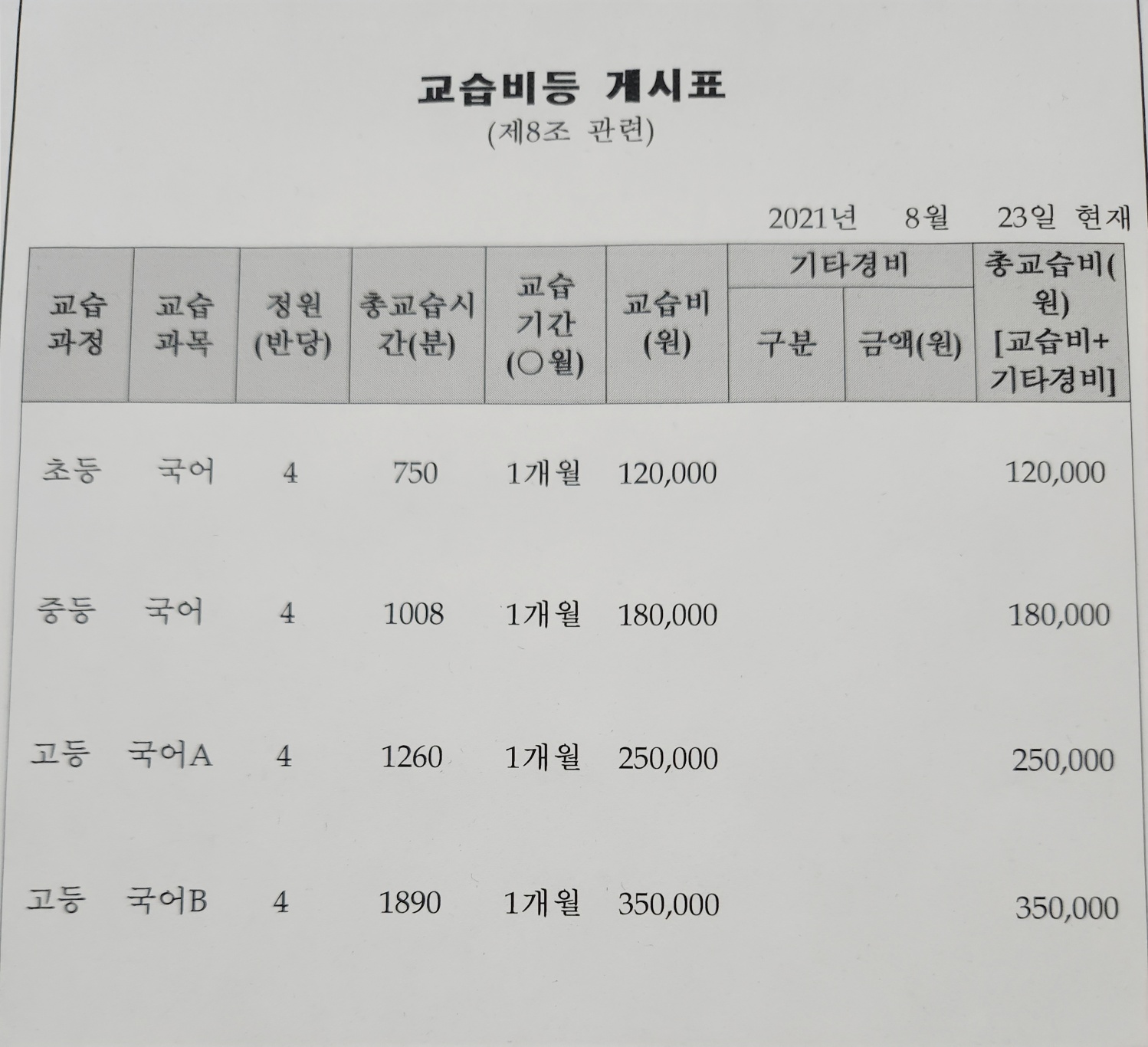 교습비등 게시표
(제8조 관련)

2021년 8월 23일 현재

| 교습 과정 | 교습 과목 | 정원 (반당) | 총교습시간(분) | 교습 기간 (○월) | 교습비 (원) | 기타경비 |  | 총교습비(원) [교습비+기타경비] |
|---|---|---|---|---|---|---|---|---|
|  |  |  |  |  |  | 구분 | 금액(원) |  |
| 초등 | 국어 | 4 | 750 | 1개월 | 120,000 |  |  | 120,000 |
| 중등 | 국어 | 4 | 1008 | 1개월 | 180,000 |  |  | 180,000 |
| 고등 | 국어A | 4 | 1260 | 1개월 | 250,000 |  |  | 250,000 |
| 고등 | 국어B | 4 | 1890 | 1개월 | 350,000 |  |  | 350,000 |